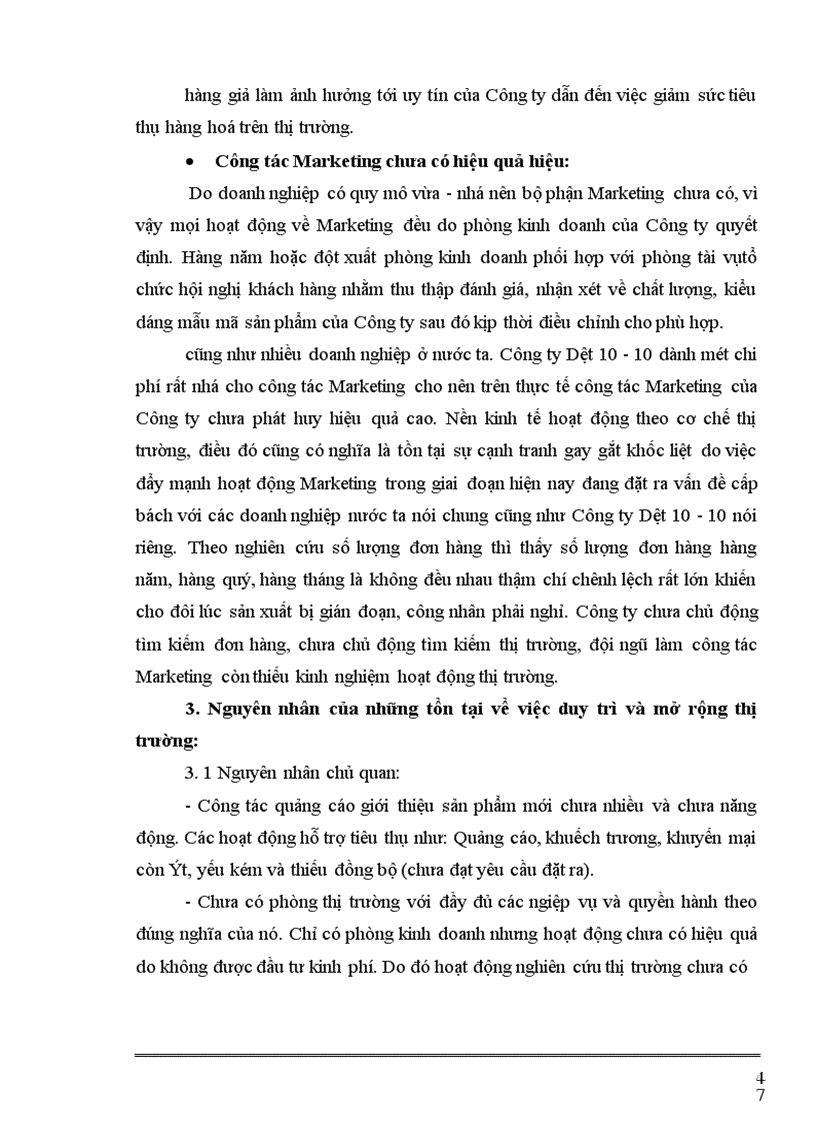 hàng giả làm ảnh hưởng tới uy tín của Công ty dẫn đến việc giảm sức tiêu thụ hàng hoá trên thị trường.

• Công tác Marketing chưa có hiệu quả hiệu:

Do doanh nghiệp có quy mô vừa - nhá nên bộ phận Marketing chưa có, vì vậy mọi hoạt động về Marketing đều do phòng kinh doanh của Công ty quyết định. Hàng năm hoặc đột xuất phòng kinh doanh phối hợp với phòng tài vụtổ chức hội nghị khách hàng nhằm thu thập đánh giá, nhận xét về chất lượng, kiểu dáng mẫu mã sản phẩm của Công ty sau đó kịp thời điều chỉnh cho phù hợp.

cũng như nhiều doanh nghiệp ở nước ta. Công ty Dệt 10 - 10 dành mét chi phí rất nhá cho công tác Marketing cho nên trên thực tế công tác Marketing của Công ty chưa phát huy hiệu quả cao. Nền kinh tế hoạt động theo cơ chế thị trường, điều đó cũng có nghĩa là tồn tại sự cạnh tranh gay gắt khốc liệt do việc đẩy mạnh hoạt động Marketing trong giai đoạn hiện nay đang đặt ra vấn đề cấp bách với các doanh nghiệp nước ta nói chung cũng như Công ty Dệt 10 - 10 nói riêng. Theo nghiên cứu số lượng đơn hàng thì thấy số lượng đơn hàng hàng năm, hàng quý, hàng tháng là không đều nhau thậm chí chênh lệch rất lớn khiến cho đôi lúc sản xuất bị gián đoạn, công nhân phải nghỉ. Công ty chưa chủ động tìm kiếm đơn hàng, chưa chủ động tìm kiếm thị trường, đội ngũ làm công tác Marketing còn thiếu kinh nghiệm hoạt động thị trường.

3. Nguyên nhân của những tồn tại về việc duy trì và mở rộng thị trường:

3. 1 Nguyên nhân chủ quan:

- Công tác quảng cáo giới thiệu sản phẩm mới chưa nhiều và chưa năng động. Các hoạt động hỗ trợ tiêu thụ như: Quảng cáo, khuếch trương, khuyến mại còn Ýt, yếu kém và thiếu đồng bộ (chưa đạt yêu cầu đặt ra).

- Chưa có phòng thị trường với đầy đủ các ngiệp vụ và quyền hành theo đúng nghĩa của nó. Chỉ có phòng kinh doanh nhưng hoạt động chưa có hiệu quả do không được đầu tư kinh phí. Do đó hoạt động nghiên cứu thị trường chưa có

4
7